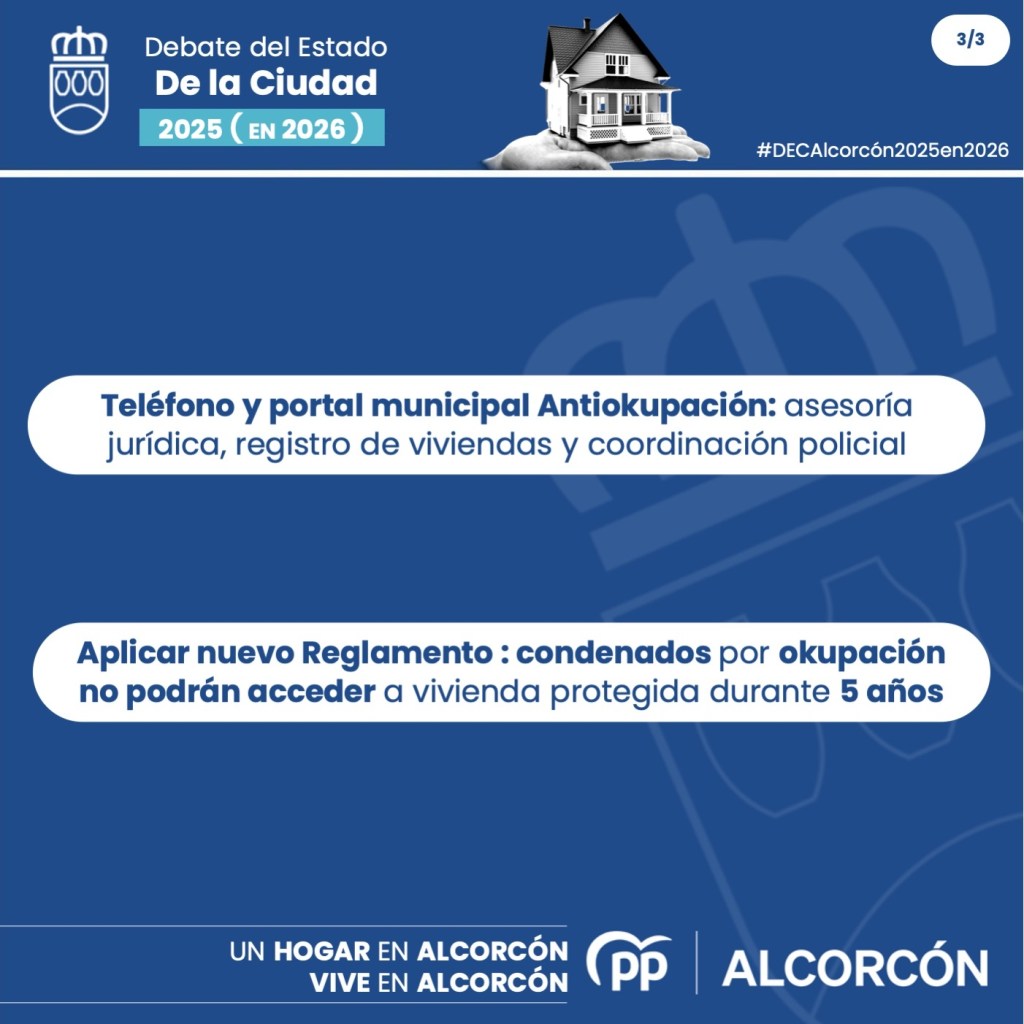 Debate del Estado
De la Ciudad
2025 ( EN 2026 )

3/3

#DECAlcorcón2025en2026

Teléfono y portal municipal Antiokupación: asesoría jurídica, registro de viviendas y coordinación policial

Aplicar nuevo Reglamento : condenados por okupación no podrán acceder a vivienda protegida durante 5 años

UN HOGAR EN ALCORCÓN
VIVE EN ALCORCÓN

PP

ALCORCÓN